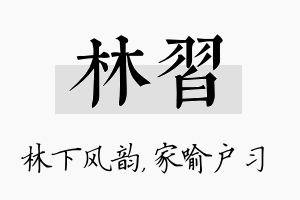 林習

林下风韵，家喻户习